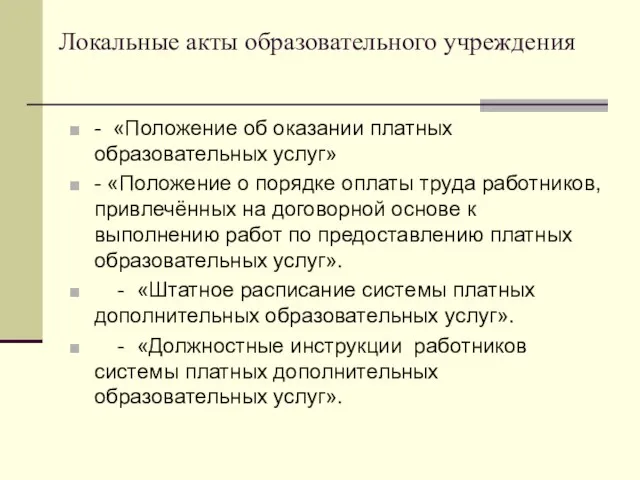 Локальные акты образовательного учреждения

- «Положение об оказании платных образовательных услуг»

- «Положение о порядке оплаты труда работников, привлечённых на договорной основе к выполнению работ по предоставлению платных образовательных услуг».

- «Штатное расписание системы платных дополнительных образовательных услуг».

- «Должностные инструкции работников системы платных дополнительных образовательных услуг».